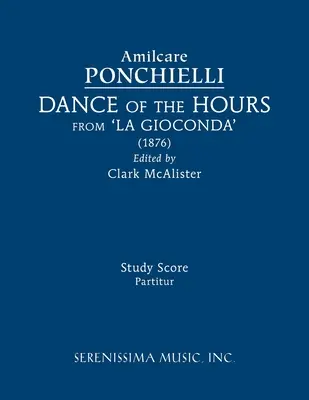 Amilcare
PONCHIELLI
DANCE OF THE HOURS
FROM 'LA GIOCONDA'
(1876)
Edited by
Clark McAlister

Study Score
Partitur

SERENISSIMA MUSIC, INC.